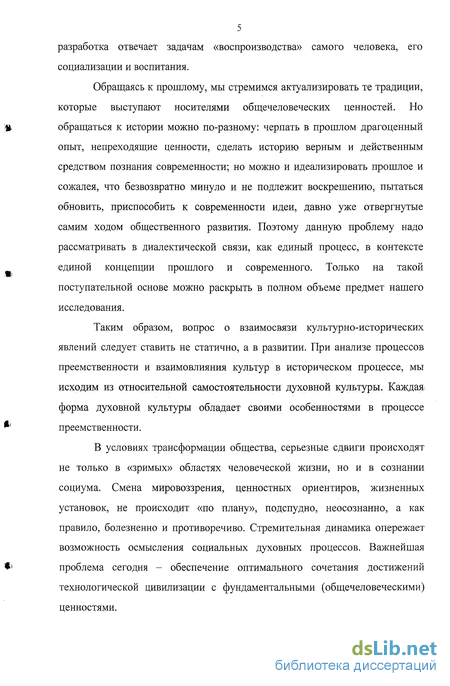 5

разработка отвечает задачам «воспроизводства» самого человека, его социализации и воспитания.

Обращаясь к прошлому, мы стремимся актуализировать те традиции, которые выступают носителями общечеловеческих ценностей. Но обращаться к истории можно по-разному: черпать в прошлом драгоценный опыт, непреходящие ценности, сделать историю верным и действенным средством познания современности; но можно и идеализировать прошлое и сожалея, что безвозвратно минуло и не подлежит воскрешению, пытаться обновить, приспособить к современности идеи, давно уже отвергнутые самим ходом общественного развития. Поэтому данную проблему надо рассматривать в диалектической связи, как единый процесс, в контексте единой концепции прошлого и современного. Только на такой поступательной основе можно раскрыть в полном объеме предмет нашего исследования.

Таким образом, вопрос о взаимосвязи культурно-исторических явлений следует ставить не статично, а в развитии. При анализе процессов преемственности и взаимовлияния культур в историческом процессе, мы исходим из относительной самостоятельности духовной культуры. Каждая форма духовной культуры обладает своими особенностями в процессе преемственности.

В условиях трансформации общества, серьезные сдвиги происходят не только в «зримых» областях человеческой жизни, но и в сознании социума. Смена мировоззрения, ценностных ориентиров, жизненных установок, не происходит «по плану», подспудно, неосознанно, а как правило, болезненно и противоречиво. Стремительная динамика опережает возможность осмысления социальных духовных процессов. Важнейшая проблема сегодня – обеспечение оптимального сочетания достижений технологической цивилизации с фундаментальными (общечеловеческими) ценностями.

dsLib.net
библиотека диссертаций